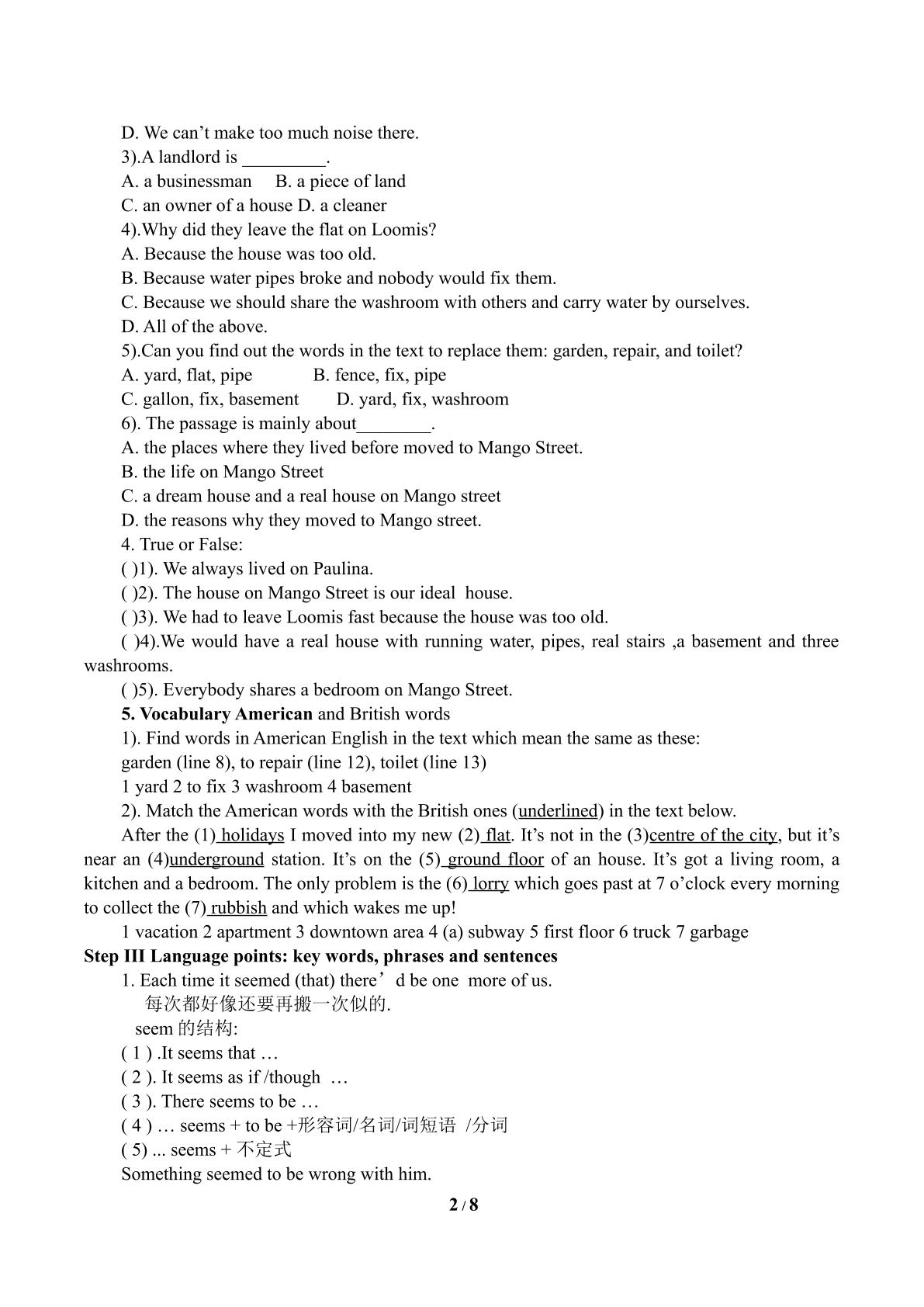 D. We can't make too much noise there.

3).A landlord is ____.

A. a businessman B. a piece of land

C. an owner of a house D. a cleaner

4).Why did they leave the flat on Loomis?

A. Because the house was too old.

B. Because water pipes broke and nobody would fix them.

C. Because we should share the washroom with others and carry water by ourselves.

D. All of the above.

5).Can you find out the words in the text to replace them: garden, repair, and toilet?

A. yard, flat, pipe B. fence, fix, pipe

C. gallon, fix, basement D. yard, fix, washroom

6). The passage is mainly about____.

A. the places where they lived before moved to Mango Street.

B. the life on Mango Street

C. a dream house and a real house on Mango street

D. the reasons why they moved to Mango street.

4. True or False:

( )1). We always lived on Paulina.

( )2). The house on Mango Street is our ideal house.

( )3). We had to leave Loomis fast because the house was too old.

( )4).We would have a real house with running water, pipes, real stairs ,a basement and three washrooms.

( )5). Everybody shares a bedroom on Mango Street.

5. Vocabulary American and British words

1). Find words in American English in the text which mean the same as these:

garden (line 8), to repair (line 12), toilet (line 13)

1 yard 2 to fix 3 washroom 4 basement

2). Match the American words with the British ones (underlined) in the text below.

After the (1) holidays I moved into my new (2) flat. It's not in the (3)centre of the city, but it's near an (4)underground station. It's on the (5) ground floor of an house. It's got a living room, a kitchen and a bedroom. The only problem is the (6) lorry which goes past at 7 o'clock every morning to collect the (7) rubbish and which wakes me up!

1 vacation 2 apartment 3 downtown area 4 (a) subway 5 first floor 6 truck 7 garbage

Step III Language points: key words, phrases and sentences

1. Each time it seemed (that) there'd be one more of us.

每次都好像还要再搬一次似的.

seem的结构:

( 1 ) .It seems that …

( 2 ). It seems as if /though …

( 3 ). There seems to be …

( 4 ) … seems + to be +形容词/名词/词短语 /分词

( 5) ... seems +不定式

Something seemed to be wrong with him.

2 / 8